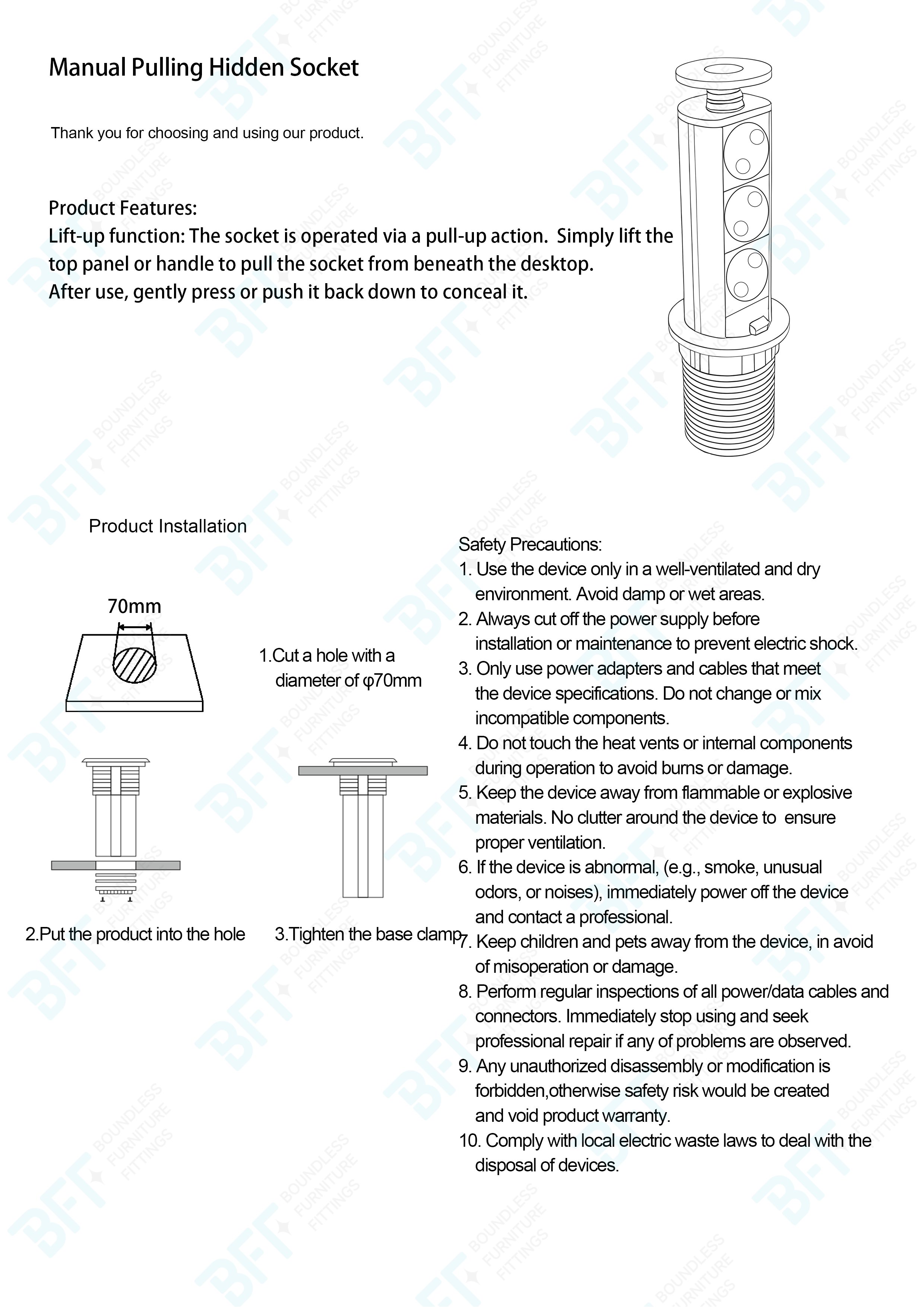 Manual Pulling Hidden Socket

Thank you for choosing and using our product.

Product Features:
Lift-up function: The socket is operated via a pull-up action. Simply lift the top panel or handle to pull the socket from beneath the desktop.
After use, gently press or push it back down to conceal it.

Product Installation

70mm

1.Cut a hole with a diameter of φ70mm

2.Put the product into the hole

3.Tighten the base clamp

Safety Precautions:
1. Use the device only in a well-ventilated and dry environment. Avoid damp or wet areas.
2. Always cut off the power supply before installation or maintenance to prevent electric shock.
3. Only use power adapters and cables that meet the device specifications. Do not change or mix incompatible components.
4. Do not touch the heat vents or internal components during operation to avoid burns or damage.
5. Keep the device away from flammable or explosive materials. No clutter around the device to ensure proper ventilation.
6. If the device is abnormal, (e.g., smoke, unusual odors, or noises), immediately power off the device and contact a professional.
7. Keep children and pets away from the device, in avoid of misoperation or damage.
8. Perform regular inspections of all power/data cables and connectors. Immediately stop using and seek professional repair if any of problems are observed.
9. Any unauthorized disassembly or modification is forbidden,otherwise safety risk would be created and void product warranty.
10. Comply with local electric waste laws to deal with the disposal of devices.

BFT BOUNDLESS FURNITURE FITTINGS